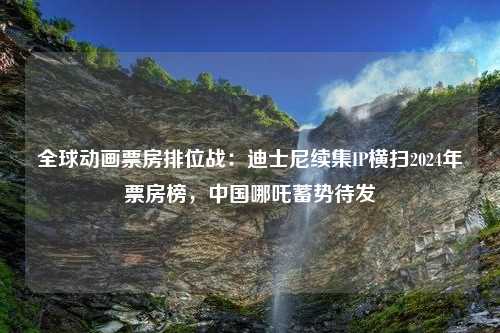 全球动画票房排位战：迪士尼续集IP横扫2024年票房榜，中国哪吒蓄势待发